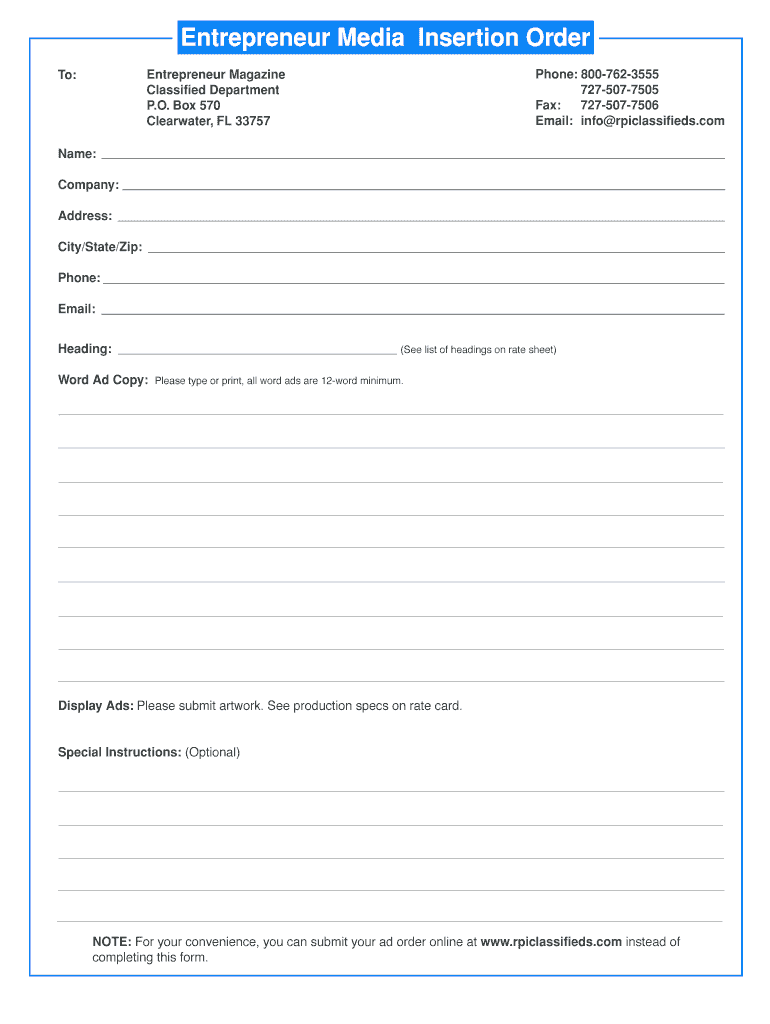 Entrepreneur Media Insertion Order

To:

Entrepreneur Magazine
Classified Department
P.O. Box 570
Clearwater, FL 33757

Phone: 800-762-3555
727-507-7505
Fax: 727-507-7506
Email: info@rpiclassifieds.com

Name:

Company:

Address:

City/State/Zip:

Phone:

Email:

Heading: (See list of headings on rate sheet)

Word Ad Copy: Please type or print, all word ads are 12-word minimum.

Display Ads: Please submit artwork. See production specs on rate card.

Special Instructions: (Optional)

NOTE: For your convenience, you can submit your ad order online at www.rpiclassifieds.com instead of completing this form.